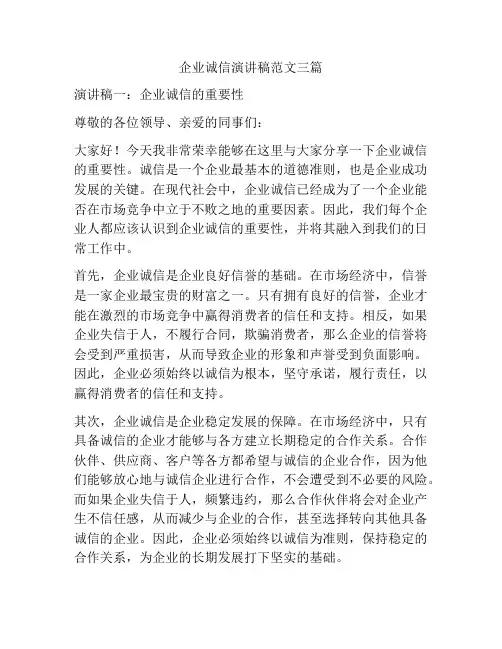 企业诚信演讲稿范文三篇

演讲稿一：企业诚信的重要性

尊敬的各位领导、亲爱的同事们：

大家好！今天我非常荣幸能够在这里与大家分享一下企业诚信的重要性。诚信是一个企业最基本的道德准则，也是企业成功发展的关键。在现代社会中，企业诚信已经成为了一个企业能否在市场竞争中立于不败之地的重要因素。因此，我们每个企业人都应该认识到企业诚信的重要性，并将其融入到我们的日常工作中。

首先，企业诚信是企业良好信誉的基础。在市场经济中，信誉是一家企业最宝贵的财富之一。只有拥有良好的信誉，企业才能在激烈的市场竞争中赢得消费者的信任和支持。相反，如果企业失信于人，不履行合同，欺骗消费者，那么企业的信誉将会受到严重损害，从而导致企业的形象和声誉受到负面影响。因此，企业必须始终以诚信为根本，坚守承诺，履行责任，以赢得消费者的信任和支持。

其次，企业诚信是企业稳定发展的保障。在市场经济中，只有具备诚信的企业才能够与各方建立长期稳定的合作关系。合作伙伴、供应商、客户等各方都希望与诚信的企业合作，因为他们能够放心地与诚信企业进行合作，不会遭受到不必要的风险。而如果企业失信于人，频繁违约，那么合作伙伴将会对企业产生不信任感，从而减少与企业的合作，甚至选择转向其他具备诚信的企业。因此，企业必须始终以诚信为准则，保持稳定的合作关系，为企业的长期发展打下坚实的基础。